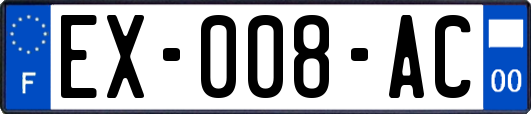 F
EX-008-AC
00